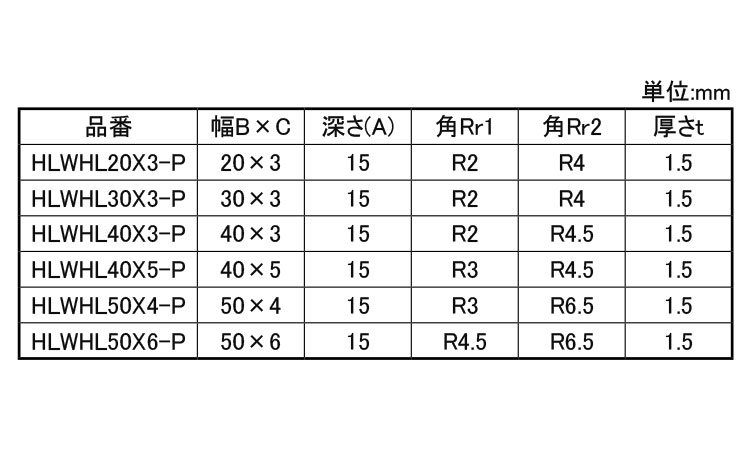 単位:mm

| 品番 | 幅B×C | 深さ(A) | 角Rr1 | 角Rr2 | 厚さt |
|---|---|---|---|---|---|
| HLWHL20X3-P | 20×3 | 15 | R2 | R4 | 1.5 |
| HLWHL30X3-P | 30×3 | 15 | R2 | R4 | 1.5 |
| HLWHL40X3-P | 40×3 | 15 | R2 | R4.5 | 1.5 |
| HLWHL40X5-P | 40×5 | 15 | R3 | R4.5 | 1.5 |
| HLWHL50X4-P | 50×4 | 15 | R3 | R6.5 | 1.5 |
| HLWHL50X6-P | 50×6 | 15 | R4.5 | R6.5 | 1.5 |